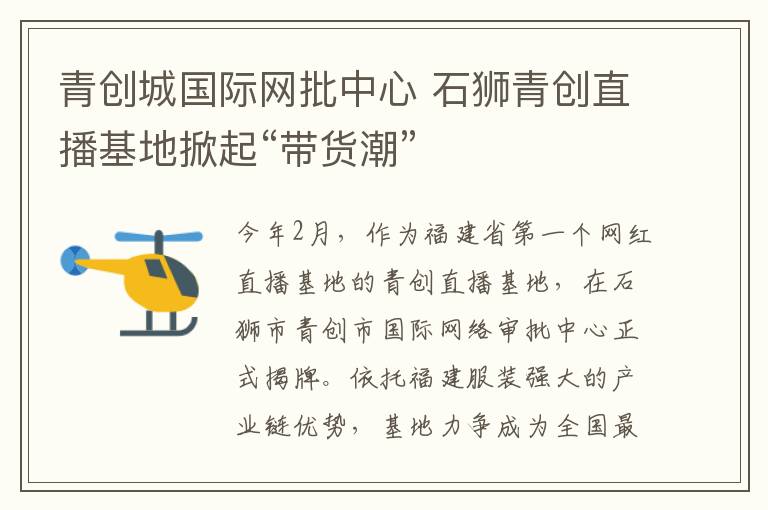 青创城国际网批中心 石狮青创直播基地掀起“带货潮”

今年2月，作为福建省第一个网红直播基地的青创直播基地，在石狮市青创市国际网络审批中心正式揭牌。依托福建服装强大的产业链优势，基地力争成为全国最